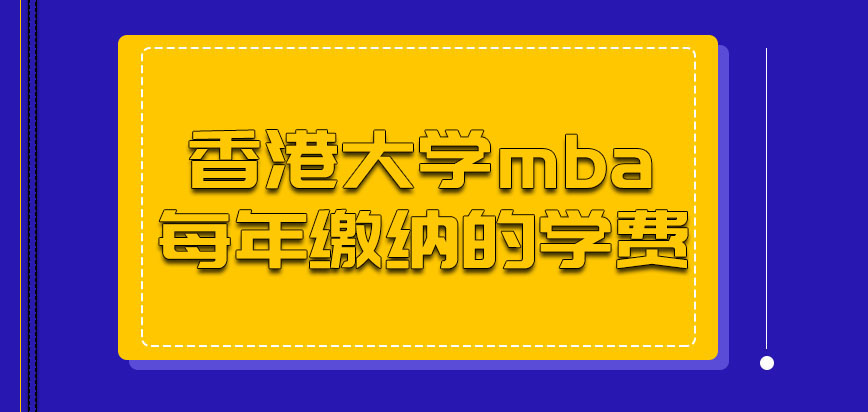 香港大学mba
每年缴纳的学费